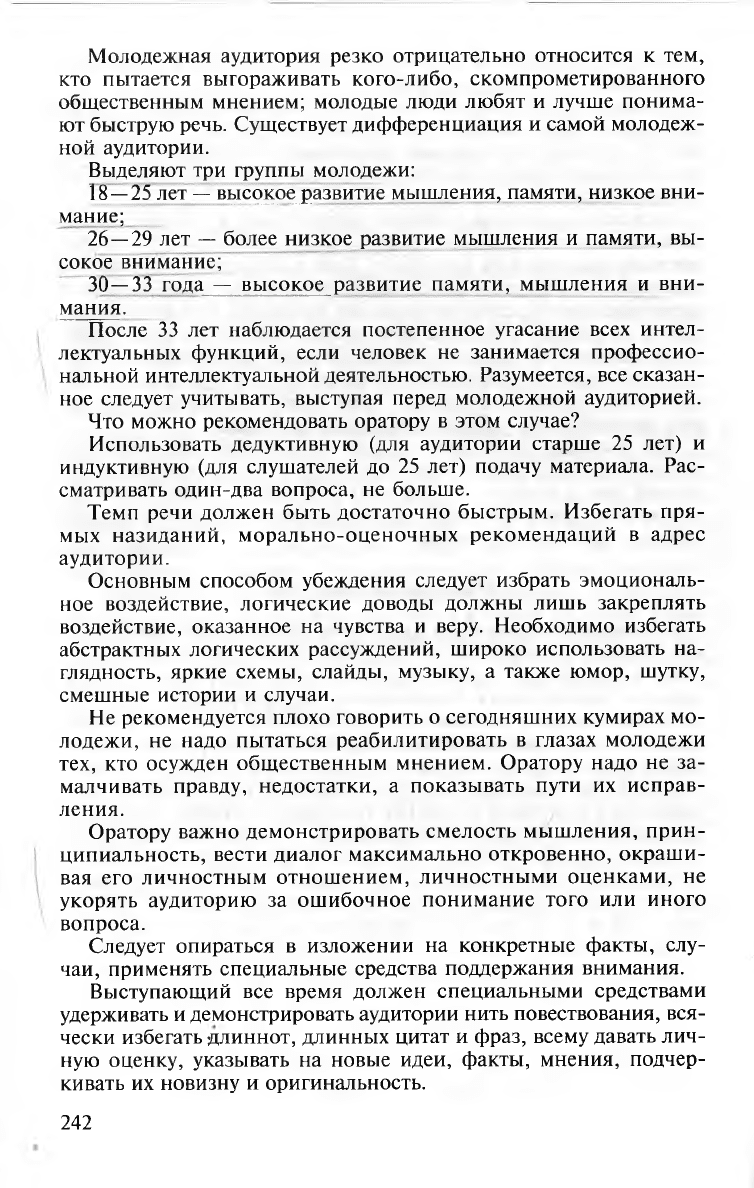 Молодежная аудитория резко отрицательно относится к тем, кто пытается выгораживать кого-либо, скомпрометированного общественным мнением; молодые люди любят и лучше понимают быструю речь. Существует дифференциация и самой молодежной аудитории.

Выделяют три группы молодежи:

18—25 лет — высокое развитие мышления, памяти, низкое внимание;

26—29 лет — более низкое развитие мышления и памяти, высокое внимание;

30—33 года — высокое развитие памяти, мышления и внимания.

После 33 лет наблюдается постепенное угасание всех интеллектуальных функций, если человек не занимается профессиональной интеллектуальной деятельностью. Разумеется, все сказанное следует учитывать, выступая перед молодежной аудиторией.

Что можно рекомендовать оратору в этом случае?

Использовать дедуктивную (для аудитории старше 25 лет) и индуктивную (для слушателей до 25 лет) подачу материала. Рассматривать один-два вопроса, не больше.

Темп речи должен быть достаточно быстрым. Избегать прямых назиданий, морально-оценочных рекомендаций в адрес аудитории.

Основным способом убеждения следует избрать эмоциональное воздействие, логические доводы должны лишь закреплять воздействие, оказанное на чувства и веру. Необходимо избегать абстрактных логических рассуждений, широко использовать наглядность, яркие схемы, слайды, музыку, а также юмор, шутку, смешные истории и случаи.

Не рекомендуется плохо говорить о сегодняшних кумирах молодежи, не надо пытаться реабилитировать в глазах молодежи тех, кто осужден общественным мнением. Оратору надо не замалчивать правду, недостатки, а показывать пути их исправления.

Оратору важно демонстрировать смелость мышления, принципиальность, вести диалог максимально откровенно, окрашивая его личностным отношением, личностными оценками, не укорять аудиторию за ошибочное понимание того или иного вопроса.

Следует опираться в изложении на конкретные факты, случаи, применять специальные средства поддержания внимания.

Выступающий все время должен специальными средствами удерживать и демонстрировать аудитории нить повествования, всячески избегать длиннот, длинных цитат и фраз, всему давать личную оценку, указывать на новые идеи, факты, мнения, подчеркивать их новизну и оригинальность.

242